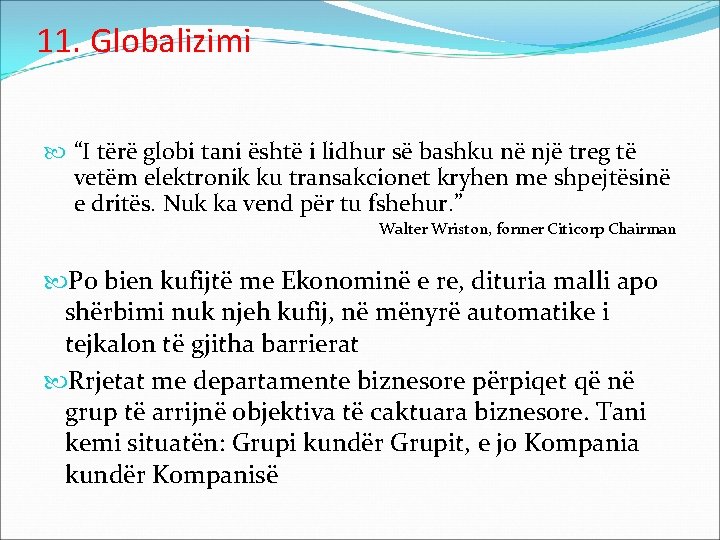 11. Globalizimi

“I tërë globi tani është i lidhur së bashku në një treg të vetëm elektronik ku transakcionet kryhen me shpejtësinë e dritës. Nuk ka vend për tu fshehur.”

Walter Wriston, former Citicorp Chairman

Po bien kufijtë me Ekonominë e re, dituria malli apo shërbimi nuk njeh kufij, në mënyrë automatike i tejkalon të gjitha barrierat

Rrjetat me departamente biznesore përpiqet që në grup të arrijnë objektiva të caktuara biznesore. Tani kemi situatën: Grupi kundër Grupit, e jo Kompania kundër Kompanisë